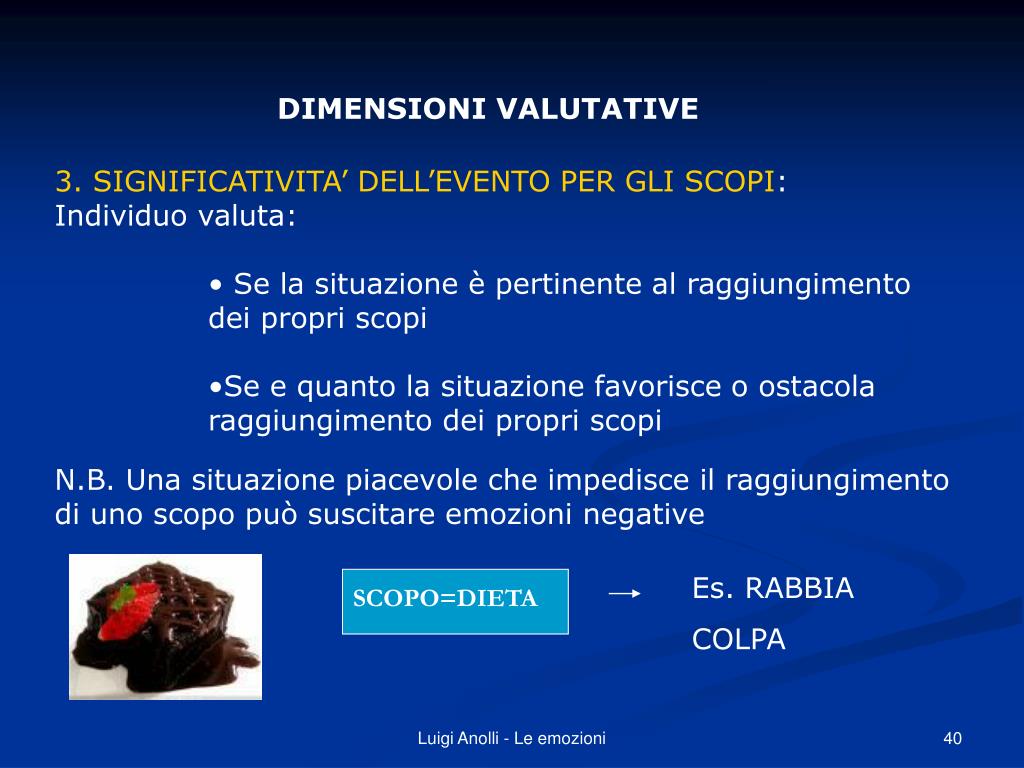 DIMENSIONI VALUTATIVE

3. SIGNIFICATIVITA’ DELL’EVENTO PER GLI SCOPI: Individuo valuta:

• Se la situazione è pertinente al raggiungimento dei propri scopi

•Se e quanto la situazione favorisce o ostacola raggiungimento dei propri scopi

N.B. Una situazione piacevole che impedisce il raggiungimento di uno scopo può suscitare emozioni negative

SCOPO=DIETA

Es. RABBIA

COLPA

Luigi Anolli - Le emozioni

40